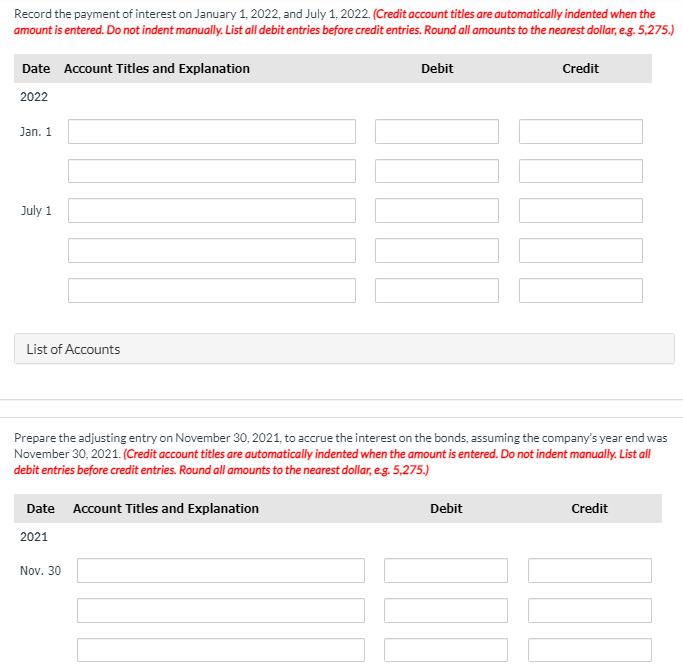 Record the payment of interest on January 1, 2022, and July 1, 2022. (Credit account titles are automatically indented when the amount is entered. Do not indent manually. List all debit entries before credit entries. Round all amounts to the nearest dollar, e.g. 5,275.)

| Date | Account Titles and Explanation | Debit | Credit |
|---|---|---|---|
| 2022 | | | |
| Jan. 1 | | | |
| | | | |
| July 1 | | | |
| | | | |
| | | | |

List of Accounts

Prepare the adjusting entry on November 30, 2021, to accrue the interest on the bonds, assuming the company's year end was November 30, 2021. (Credit account titles are automatically indented when the amount is entered. Do not indent manually. List all debit entries before credit entries. Round all amounts to the nearest dollar, e.g. 5,275.)

| Date | Account Titles and Explanation | Debit | Credit |
|---|---|---|---|
| 2021 | | | |
| Nov. 30 | | | |
| | | | |
| | | | |